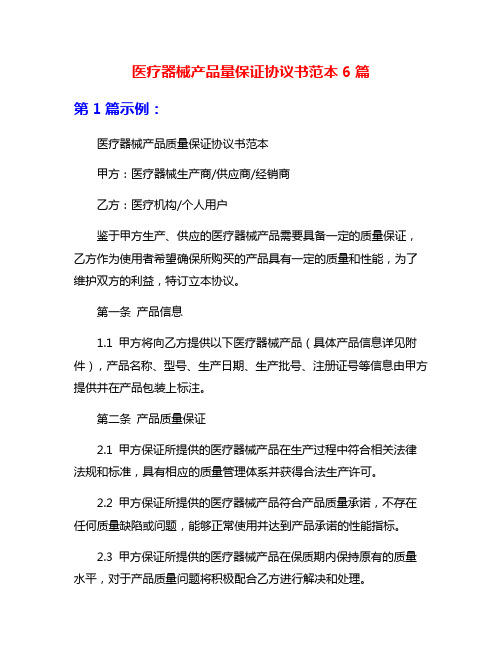 医疗器械产品量保证协议书范本 6 篇

第 1 篇示例：

医疗器械产品质量保证协议书范本

甲方：医疗器械生产商/供应商/经销商

乙方：医疗机构/个人用户

鉴于甲方生产、供应的医疗器械产品需要具备一定的质量保证，乙方作为使用者希望确保所购买的产品具有一定的质量和性能，为了维护双方的利益，特订立本协议。

第一条 产品信息

1.1 甲方将向乙方提供以下医疗器械产品（具体产品信息详见附件），产品名称、型号、生产日期、生产批号、注册证号等信息由甲方提供并在产品包装上标注。

第二条 产品质量保证

2.1 甲方保证所提供的医疗器械产品在生产过程中符合相关法律法规和标准，具有相应的质量管理体系并获得合法生产许可。

2.2 甲方保证所提供的医疗器械产品符合产品质量承诺，不存在任何质量缺陷或问题，能够正常使用并达到产品承诺的性能指标。

2.3 甲方保证所提供的医疗器械产品在保质期内保持原有的质量水平，对于产品质量问题将积极配合乙方进行解决和处理。